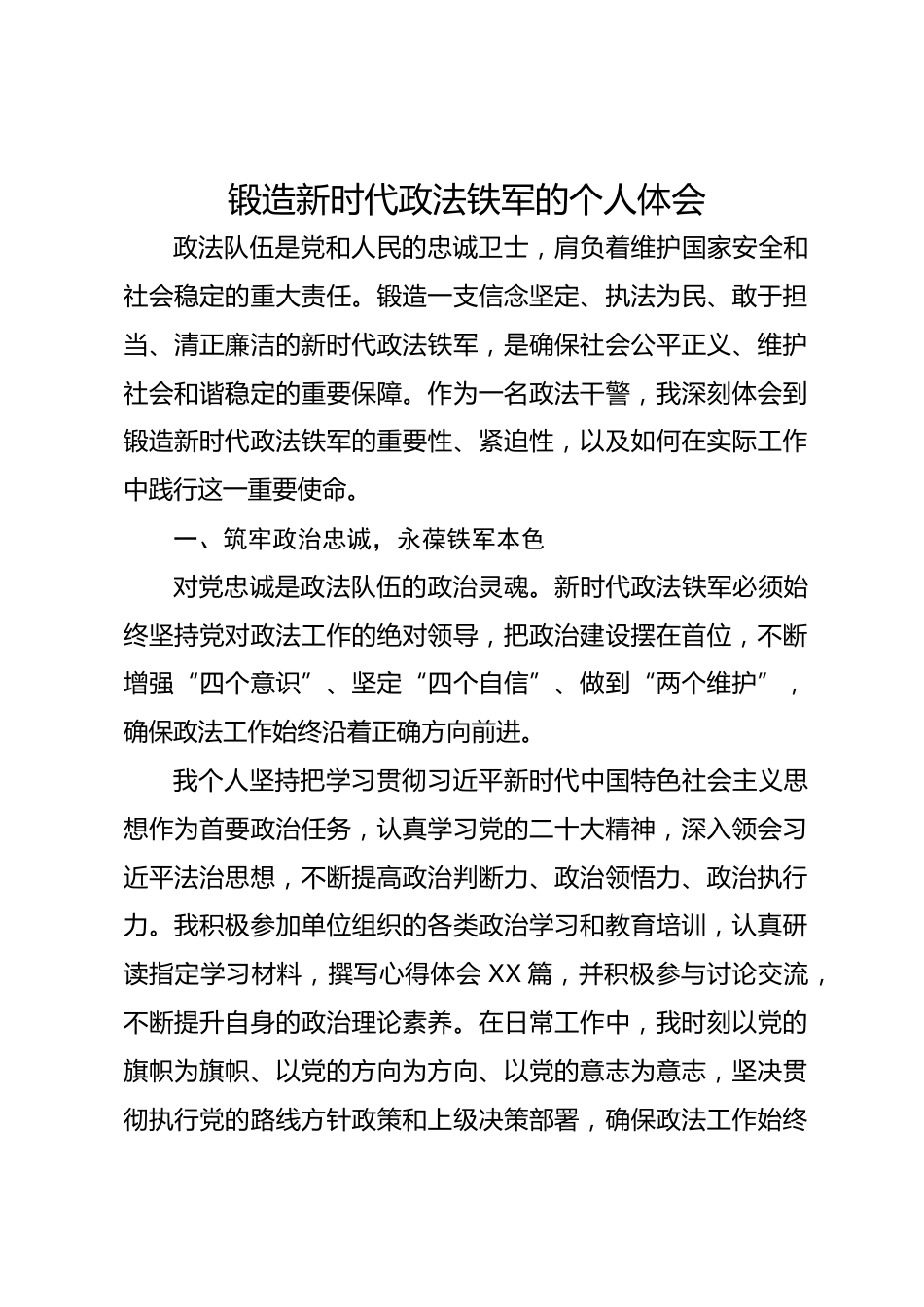 锻造新时代政法铁军的个人体会

政法队伍是党和人民的忠诚卫士，肩负着维护国家安全和社会稳定的重大责任。锻造一支信念坚定、执法为民、敢于担当、清正廉洁的新时代政法铁军，是确保社会公平正义、维护社会和谐稳定的重要保障。作为一名政法干警，我深刻体会到锻造新时代政法铁军的重要性、紧迫性，以及如何在实际工作中践行这一重要使命。

一、筑牢政治忠诚，永葆铁军本色

对党忠诚是政法队伍的政治灵魂。新时代政法铁军必须始终坚持党对政法工作的绝对领导，把政治建设摆在首位，不断增强“四个意识”、坚定“四个自信”、做到“两个维护”，确保政法工作始终沿着正确方向前进。

我个人坚持把学习贯彻习近平新时代中国特色社会主义思想作为首要政治任务，认真学习党的二十大精神，深入领会习近平法治思想，不断提高政治判断力、政治领悟力、政治执行力。我积极参加单位组织的各类政治学习和教育培训，认真研读指定学习材料，撰写心得体会XX篇，并积极参与讨论交流，不断提升自身的政治理论素养。在日常工作中，我时刻以党的旗帜为旗帜、以党的方向为方向、以党的意志为意志，坚决贯彻执行党的路线方针政策和上级决策部署，确保政法工作始终